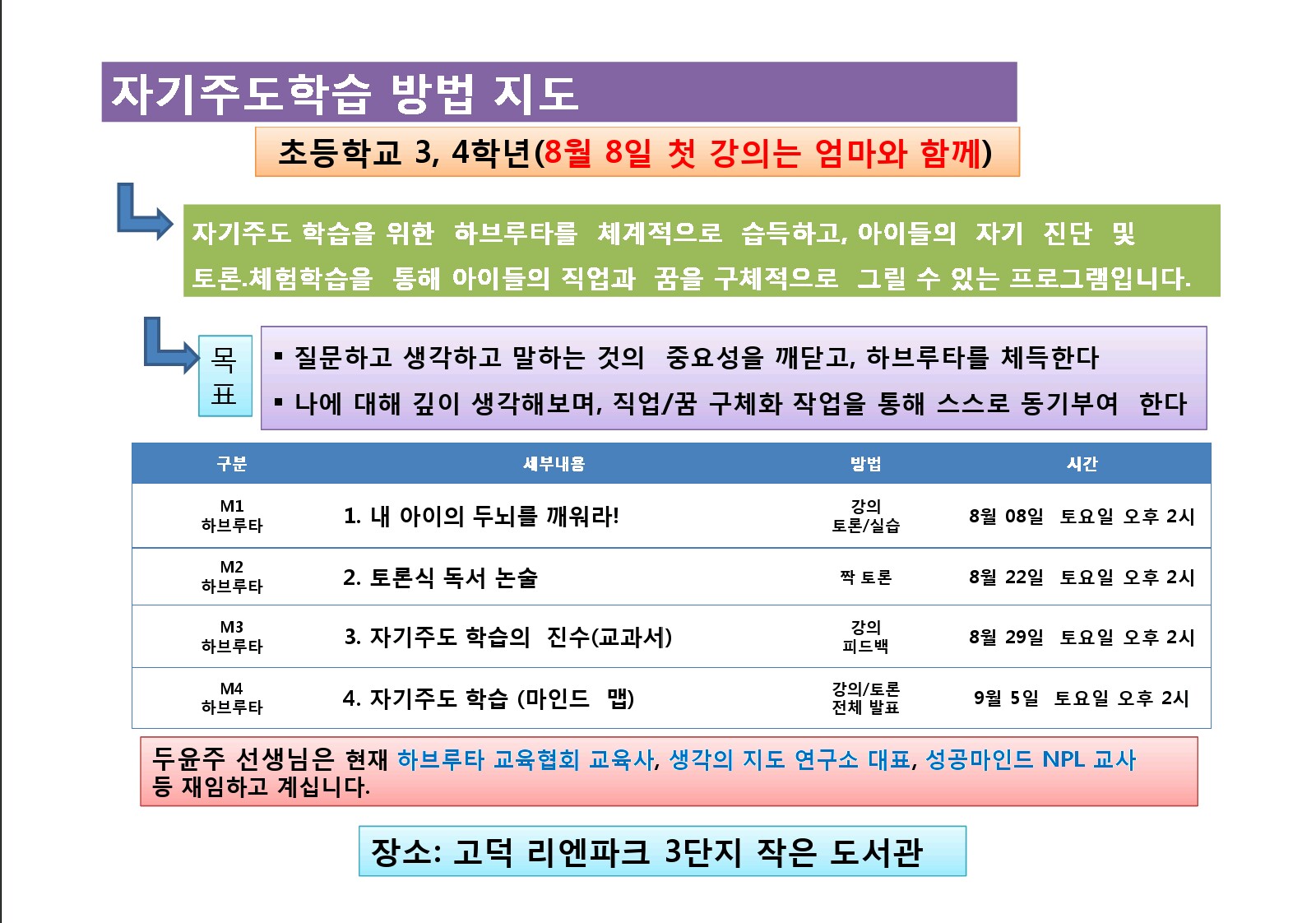 자기주도학습 방법 지도

초등학교 3, 4학년(8월 8일 첫 강의는 엄마와 함께)

자기주도 학습을 위한 하브루타를 체계적으로 습득하고, 아이들의 자기 진단 및 토론.체험학습을 통해 아이들의 직업과 꿈을 구체적으로 그릴 수 있는 프로그램입니다.

목표

▪ 질문하고 생각하고 말하는 것의 중요성을 깨닫고, 하브루타를 체득한다
▪ 나에 대해 깊이 생각해보며, 직업/꿈 구체화 작업을 통해 스스로 동기부여 한다

| 구분 | 세부내용 | 방법 | 시간 |
|---|---|---|---|
| M1 하브루타 | 1. 내 아이의 두뇌를 깨워라! | 강의 토론/실습 | 8월 08일 토요일 오후 2시 |
| M2 하브루타 | 2. 토론식 독서 논술 | 짝 토론 | 8월 22일 토요일 오후 2시 |
| M3 하브루타 | 3. 자기주도 학습의 진수(교과서) | 강의 피드백 | 8월 29일 토요일 오후 2시 |
| M4 하브루타 | 4. 자기주도 학습 (마인드 맵) | 강의/토론 전체 발표 | 9월 5일 토요일 오후 2시 |

두윤주 선생님은 현재 하브루타 교육협회 교육사, 생각의 지도 연구소 대표, 성공마인드 NPL 교사 등 재임하고 계십니다.

장소: 고덕 리엔파크 3단지 작은 도서관